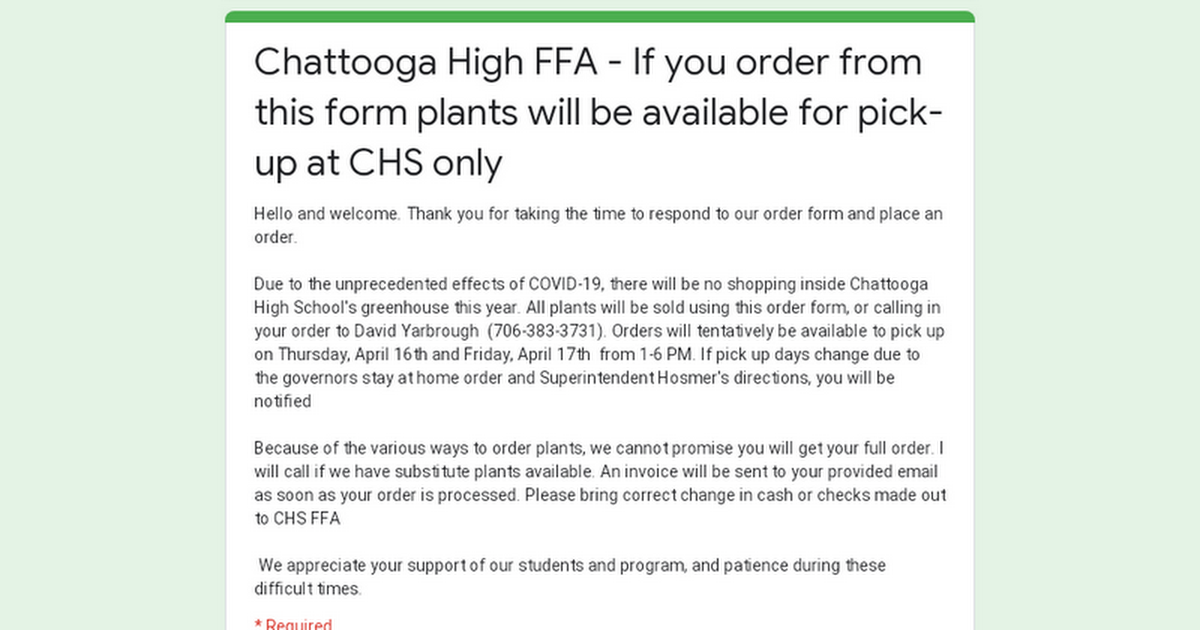 Chattooga High FFA - If you order from this form plants will be available for pick-up at CHS only

Hello and welcome. Thank you for taking the time to respond to our order form and place an order.

Due to the unprecedented effects of COVID-19, there will be no shopping inside Chattooga High School's greenhouse this year. All plants will be sold using this order form, or calling in your order to David Yarbrough (706-383-3731). Orders will tentatively be available to pick up on Thursday, April 16th and Friday, April 17th from 1-6 PM. If pick up days change due to the governors stay at home order and Superintendent Hosmer's directions, you will be notified

Because of the various ways to order plants, we cannot promise you will get your full order. I will call if we have substitute plants available. An invoice will be sent to your provided email as soon as your order is processed. Please bring correct change in cash or checks made out to CHS FFA

We appreciate your support of our students and program, and patience during these difficult times.

* Required